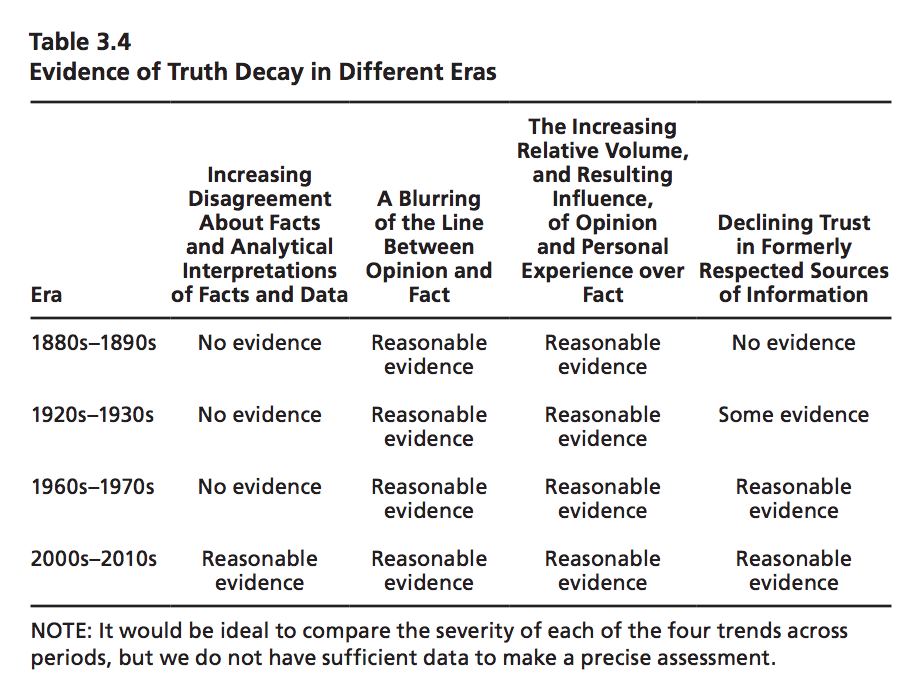 Table 3.4
Evidence of Truth Decay in Different Eras

| Era | Increasing Disagreement About Facts and Analytical Interpretations of Facts and Data | A Blurring of the Line Between Opinion and Fact | The Increasing Relative Volume, and Resulting Influence, of Opinion and Personal Experience over Fact | Declining Trust in Formerly Respected Sources of Information |
|---|---|---|---|---|
| 1880s–1890s | No evidence | Reasonable evidence | Reasonable evidence | No evidence |
| 1920s–1930s | No evidence | Reasonable evidence | Reasonable evidence | Some evidence |
| 1960s–1970s | No evidence | Reasonable evidence | Reasonable evidence | Reasonable evidence |
| 2000s–2010s | Reasonable evidence | Reasonable evidence | Reasonable evidence | Reasonable evidence |

NOTE: It would be ideal to compare the severity of each of the four trends across periods, but we do not have sufficient data to make a precise assessment.